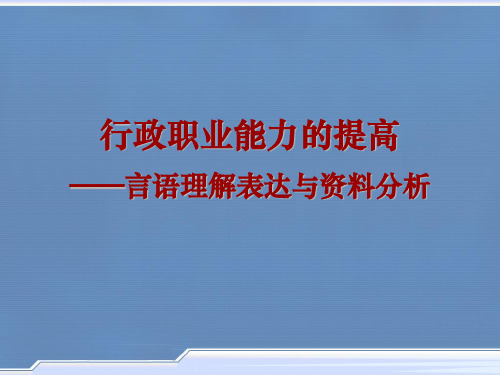 行政职业能力的提高
——言语理解表达与资料分析